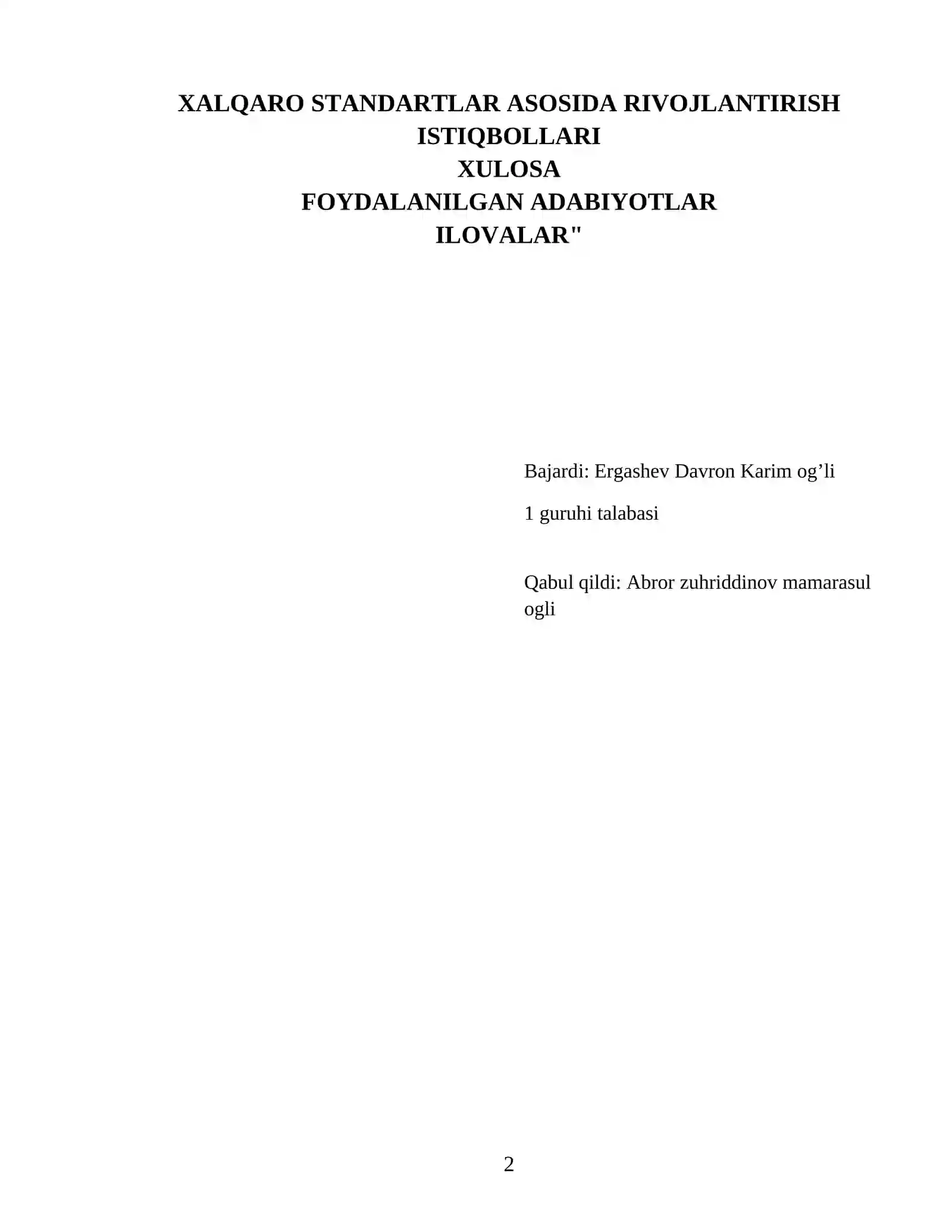 XALQARO STANDARTLAR ASOSIDA RIVOJLANTIRISH ISTIQBOLLARI
XULOSA
FOYDALANILGAN ADABIYOTLAR
ILOVALAR"

Bajardi: Ergashev Davron Karim og’li

1 guruhi talabasi

Qabul qildi: Abror zuhriddinov mamarasul ogli

2